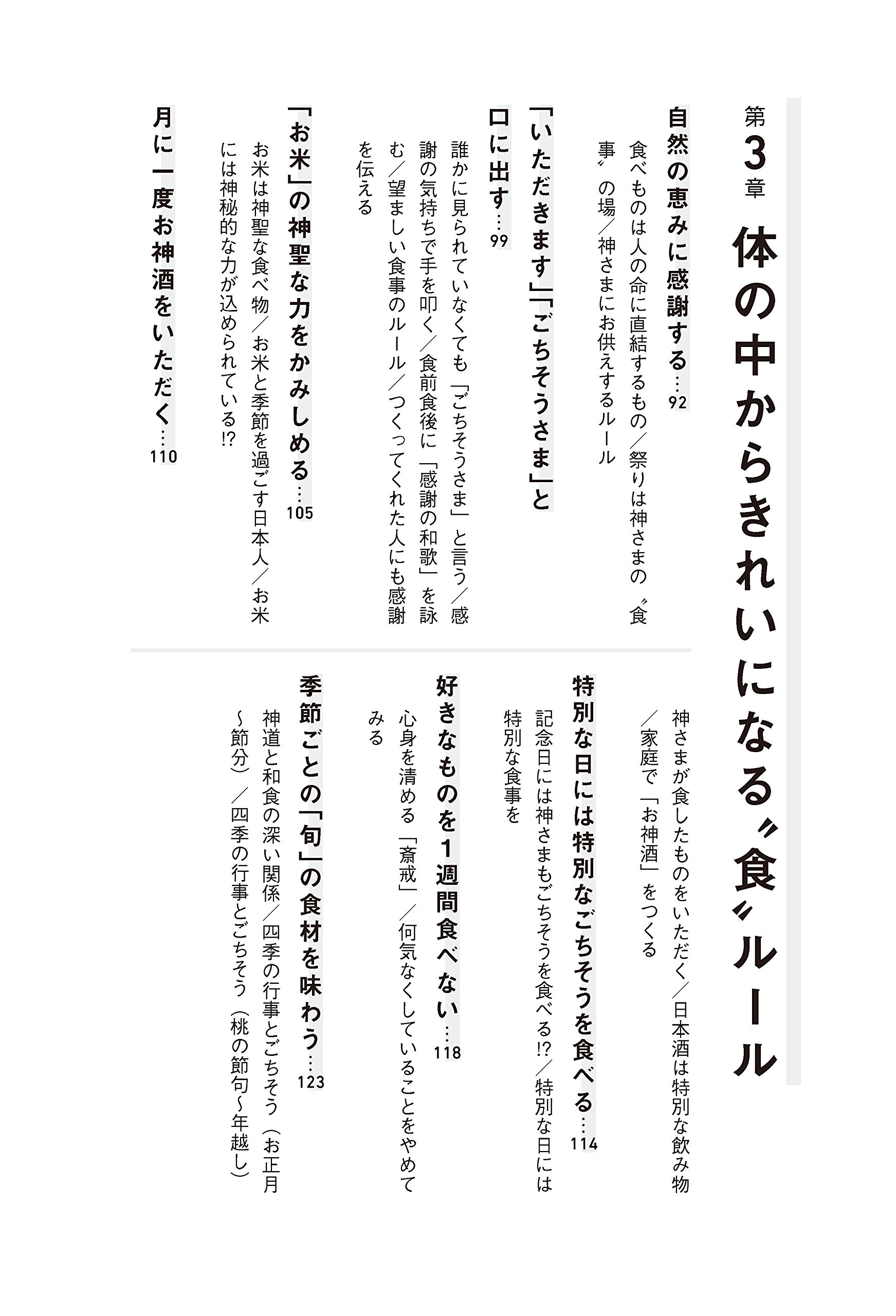 第3章 体の中からきれいになる〝食〟ルール

自然の恵みに感謝する…92
食べものは人の命に直結するもの／祭りは神さまの〝食事〟の場／神さまにお供えするルール

「いただきます」「ごちそうさま」と口に出す…99
誰かに見られていなくても「ごちそうさま」と言う／感謝の気持ちで手を叩く／食前食後に「感謝の和歌」を詠む／望ましい食事のルール／つくってくれた人にも感謝を伝える

「お米」の神聖な力をかみしめる…105
お米は神聖な食べ物／お米と季節を過ごす日本人／お米には神秘的な力が込められている!?

月に一度お神酒をいただく…110
神さまが食したものをいただく／日本酒は特別な飲み物／家庭で「お神酒」をつくる

特別な日には特別なごちそうを食べる…114
記念日には神さまもごちそうを食べる!?／特別な日には特別な食事を

好きなものを1週間食べない…118
心身を清める「斎戒」／何気なくしていることをやめてみる

季節ごとの「旬」の食材を味わう…123
神道と和食の深い関係／四季の行事とごちそう（お正月～節分）／四季の行事とごちそう（桃の節句～年越し）